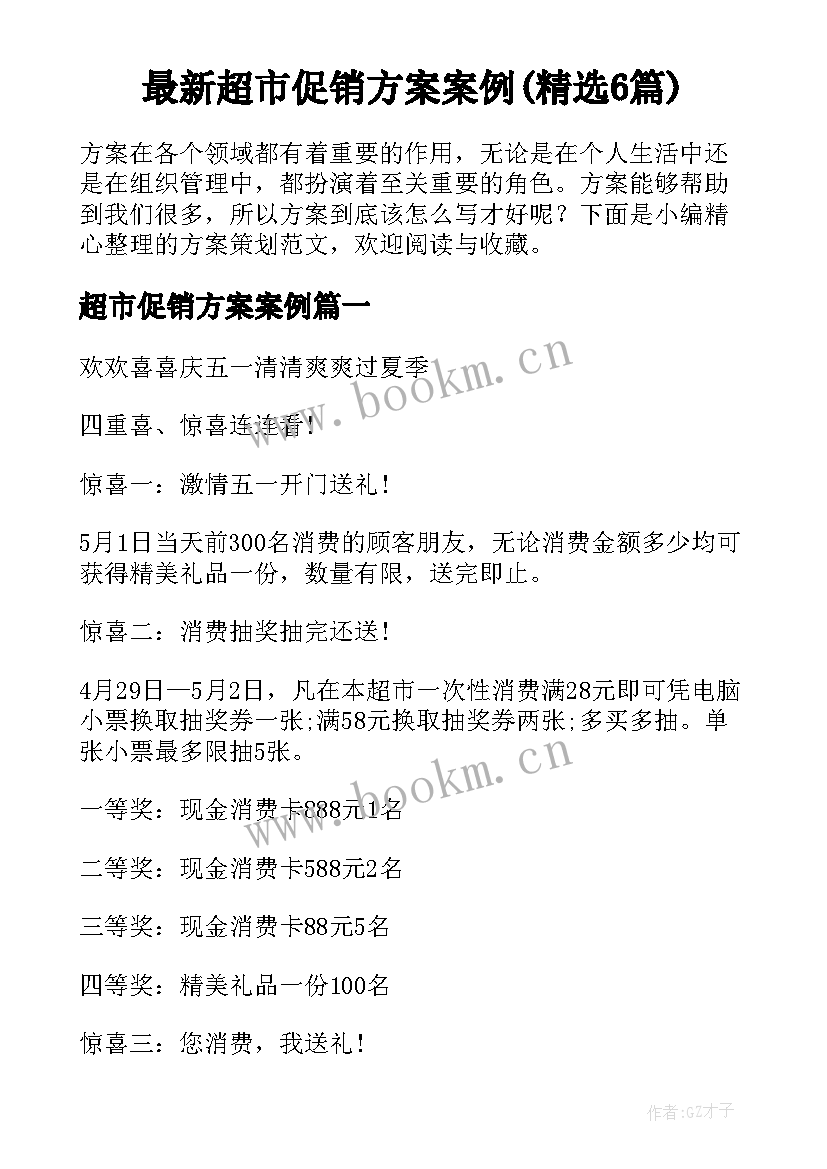 最新超市促销方案案例(精选6篇)

方案在各个领域都有着重要的作用，无论是在个人生活中还是在组织管理中，都扮演着至关重要的角色。方案能够帮助到我们很多，所以方案到底该怎么写才好呢？下面是小编精心整理的方案策划范文，欢迎阅读与收藏。

超市促销方案案例篇一

欢欢喜喜庆五一清清爽爽过夏季

四重喜、惊喜连连看!

惊喜一：激情五一开门送礼！

5月1日当天前300名消费的顾客朋友，无论消费金额多少均可获得精美礼品一份，数量有限，送完即止。

惊喜二：消费抽奖抽完还送！

4月29日—5月2日，凡在本超市一次性消费满28元即可凭电脑小票换取抽奖券一张;满58元换取抽奖券两张;多买多抽。单张小票最多限抽5张。

一等奖：现金消费卡888元1名

二等奖：现金消费卡588元2名

三等奖：现金消费卡88元5名

四等奖：精美礼品一份100名

惊喜三：您消费，我送礼！

www.bookm.cn

www.bookm.cn

作者:GZ才子